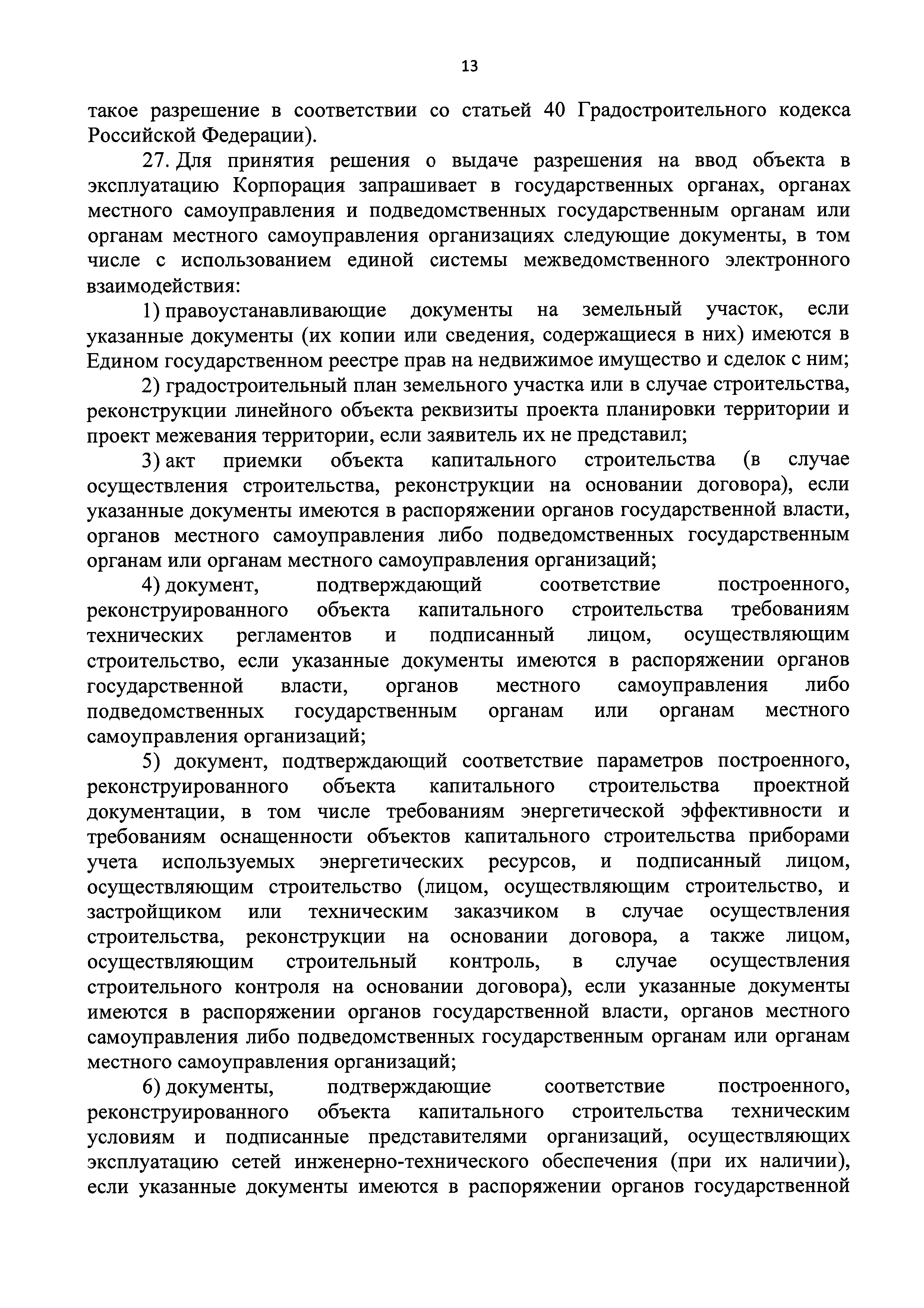 13

такое разрешение в соответствии со статьей 40 Градостроительного кодекса Российской Федерации).

27. Для принятия решения о выдаче разрешения на ввод объекта в эксплуатацию Корпорация запрашивает в государственных органах, органах местного самоуправления и подведомственных государственным органам или органам местного самоуправления организациях следующие документы, в том числе с использованием единой системы межведомственного электронного взаимодействия:

1) правоустанавливающие документы на земельный участок, если указанные документы (их копии или сведения, содержащиеся в них) имеются в Едином государственном реестре прав на недвижимое имущество и сделок с ним;

2) градостроительный план земельного участка или в случае строительства, реконструкции линейного объекта реквизиты проекта планировки территории и проект межевания территории, если заявитель их не представил;

3) акт приемки объекта капитального строительства (в случае осуществления строительства, реконструкции на основании договора), если указанные документы имеются в распоряжении органов государственной власти, органов местного самоуправления либо подведомственных государственным органам или органам местного самоуправления организаций;

4) документ, подтверждающий соответствие построенного, реконструированного объекта капитального строительства требованиям технических регламентов и подписанный лицом, осуществляющим строительство, если указанные документы имеются в распоряжении органов государственной власти, органов местного самоуправления либо подведомственных государственным органам или органам местного самоуправления организаций;

5) документ, подтверждающий соответствие параметров построенного, реконструированного объекта капитального строительства проектной документации, в том числе требованиям энергетической эффективности и требованиям оснащенности объектов капитального строительства приборами учета используемых энергетических ресурсов, и подписанный лицом, осуществляющим строительство (лицом, осуществляющим строительство, и застройщиком или техническим заказчиком в случае осуществления строительства, реконструкции на основании договора, а также лицом, осуществляющим строительный контроль, в случае осуществления строительного контроля на основании договора), если указанные документы имеются в распоряжении органов государственной власти, органов местного самоуправления либо подведомственных государственным органам или органам местного самоуправления организаций;

6) документы, подтверждающие соответствие построенного, реконструированного объекта капитального строительства техническим условиям и подписанные представителями организаций, осуществляющих эксплуатацию сетей инженерно-технического обеспечения (при их наличии), если указанные документы имеются в распоряжении органов государственной